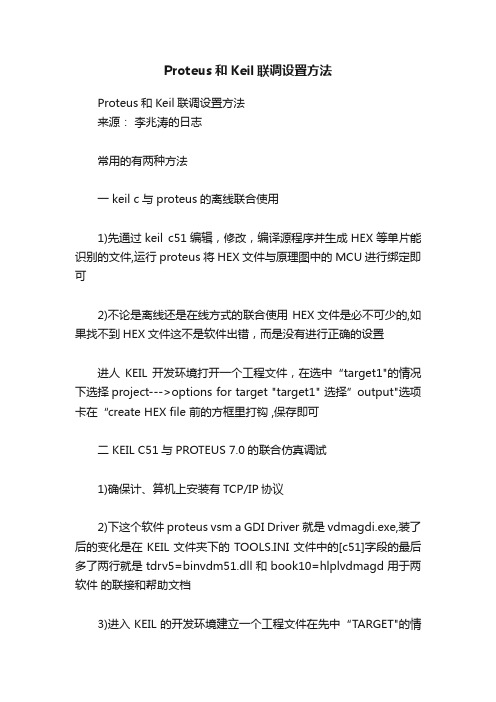 Proteus 和 Keil 联调设置方法

Proteus 和 Keil 联调设置方法
来源： 李兆涛的日志

常用的有两种方法

一 keil c 与 proteus 的离线联合使用

1)先通过 keil c51 编辑，修改，编译源程序并生成 HEX 等单片能识别的文件,运行 proteus 将 HEX 文件与原理图中的 MCU 进行绑定即可

2)不论是离线还是在线方式的联合使用 HEX 文件是必不可少的,如果找不到 HEX 文件这不是软件出错，而是没有进行正确的设置

进人 KEIL 开发环境打开一个工程文件，在选中 “target1"的情况下选择 project--->options for target "target1" 选择” output"选项卡在 "create HEX file 前的方框里打钩 ,保存即可

二 KEIL C51 与 PROTEUS 7.0 的联合仿真调试

1)确保计、算机上安装有 TCP/IP 协议

2)下这个软件 proteus vsm a GDI Driver 就是 vdmagdi.exe,装了后的变化是在 KEIL 文件夹下的 TOOLS.INI 文件中的[c51]字段的最后多了两行就是 tdrv5=binvdm51.dll 和 book10=hlplvdmagd 用于两软件 的联接和帮助文档

3)进入 KEIL 的开发环境建立一个工程文件在先中 “TARGET"的情